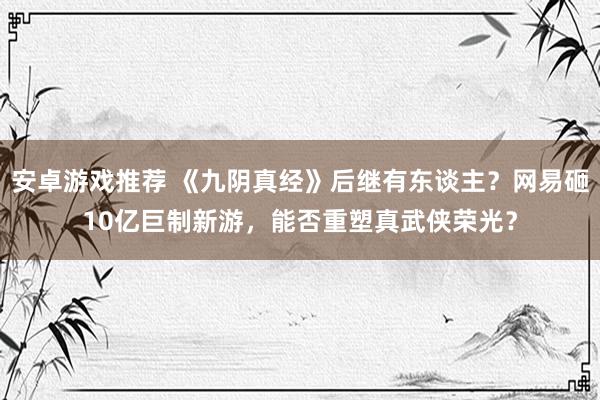 安卓游戏推荐 《九阴真经》后继有东谈主？网易砸10亿巨制新游，能否重塑真武侠荣光？